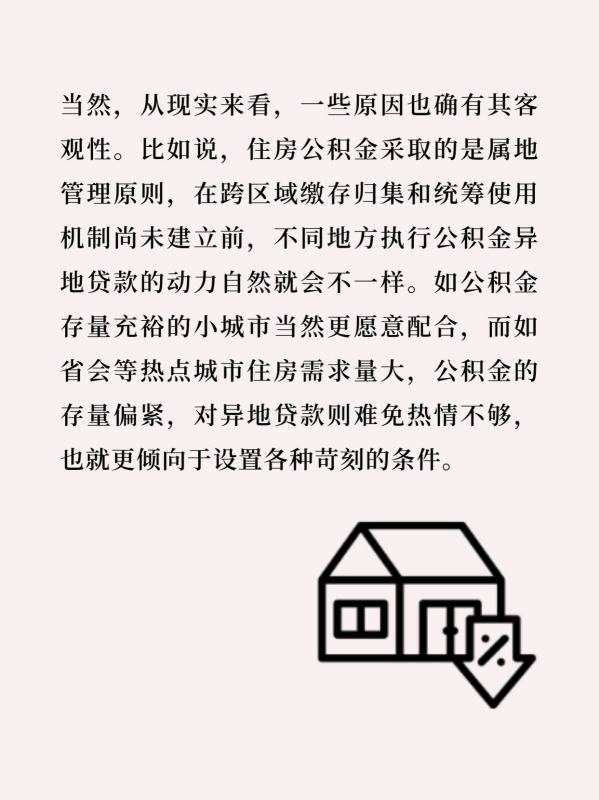 当然，从现实来看，一些原因也确有其客观性。比如说，住房公积金采取的是属地管理原则，在跨区域缴存归集和统筹使用机制尚未建立前，不同地方执行公积金异地贷款的动力自然就会不一样。如公积金存量充裕的小城市当然更愿意配合，而如省会等热点城市住房需求量大，公积金的存量偏紧，对异地贷款则难免热情不够，也就更倾向于设置各种苛刻的条件。

%